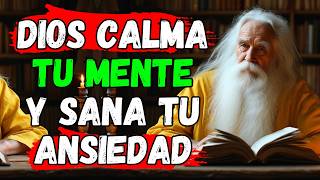 DIOS CALMA
TU MENTE
Y SANA TU
ANSIEDAD